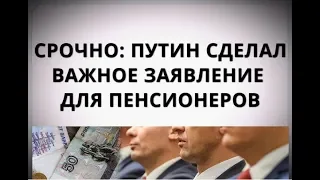 СРОЧНО: ПУТИН СДЕЛАЛ ВАЖНОЕ ЗАЯВЛЕНИЕ ДЛЯ ПЕНСИОНЕРОВ

50